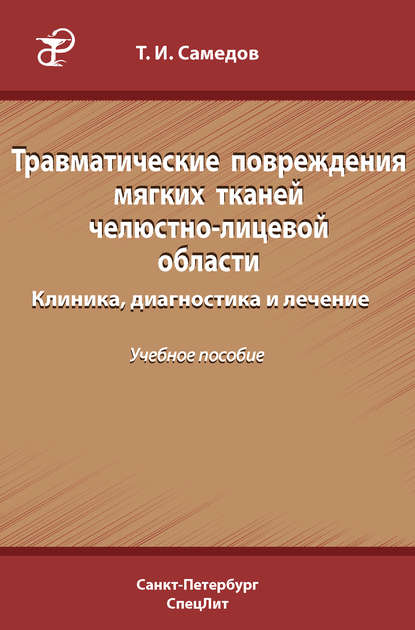 Т. И. Самедов

Травматические повреждения мягких тканей челюстно-лицевой области

Клиника, диагностика и лечение

Учебное пособие

Санкт-Петербург
СпецЛит